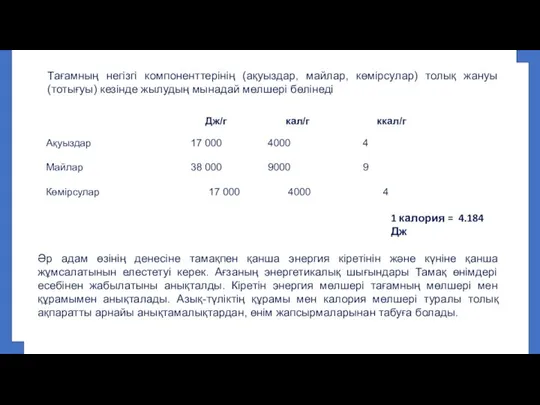 Тағамның негізгі компоненттерінің (ақуыздар, майлар, көмірсулар) толық жануы (тотығуы) кезінде жылудың мынадай мөлшері бөлінеді

| | Дж/г | кал/г | ккал/г |
|---|---|---|---|
| Ақуыздар | 17 000 | 4000 | 4 |
| Майлар | 38 000 | 9000 | 9 |
| Көмірсулар | 17 000 | 4000 | 4 |

1 калория = 4.184 Дж

Әр адам өзінің денесіне тамақпен қанша энергия кіретінін және күніне қанша жұмсалатынын елестетуі керек. Ағзаның энергетикалық шығындары Тамақ өнімдері есебінен жабылатыны анықталды. Кіретін энергия мөлшері тағамның мөлшері мен құрамымен анықталады. Азық-түліктің құрамы мен калория мөлшері туралы толық ақпаратты арнайы анықтамалықтардан, өнім жапсырмаларынан табуға болады.